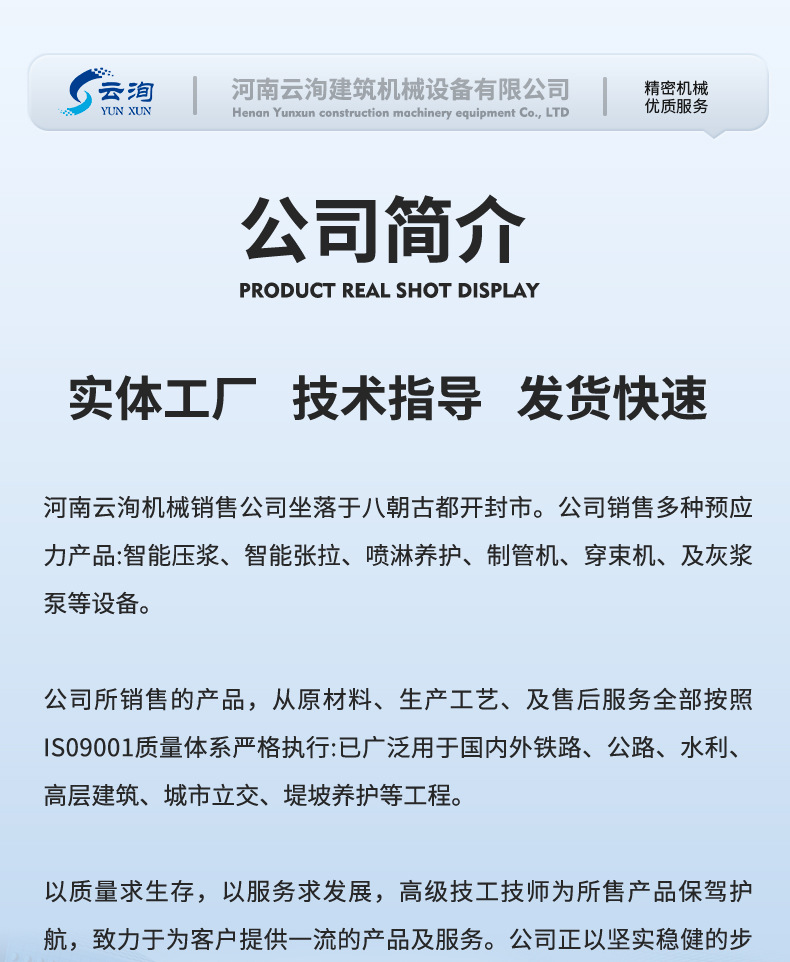 云洵
YUN XUN

河南云洵建筑机械设备有限公司
Henan Yunxun construction machinery equipment Co., LTD

精密机械
优质服务

公司简介
PRODUCT REAL SHOT DISPLAY

实体工厂 技术指导 发货快速

河南云洵机械销售公司坐落于八朝古都开封市。公司销售多种预应力产品:智能压浆、智能张拉、喷淋养护、制管机、穿束机、及灰浆泵等设备。

公司所销售的产品，从原材料、生产工艺、及售后服务全部按照IS09001质量体系严格执行:已广泛用于国内外铁路、公路、水利、高层建筑、城市立交、堤坡养护等工程。

以质量求生存，以服务求发展，高级技工技师为所售产品保驾护航，致力于为客户提供一流的产品及服务。公司正以坚实稳健的步